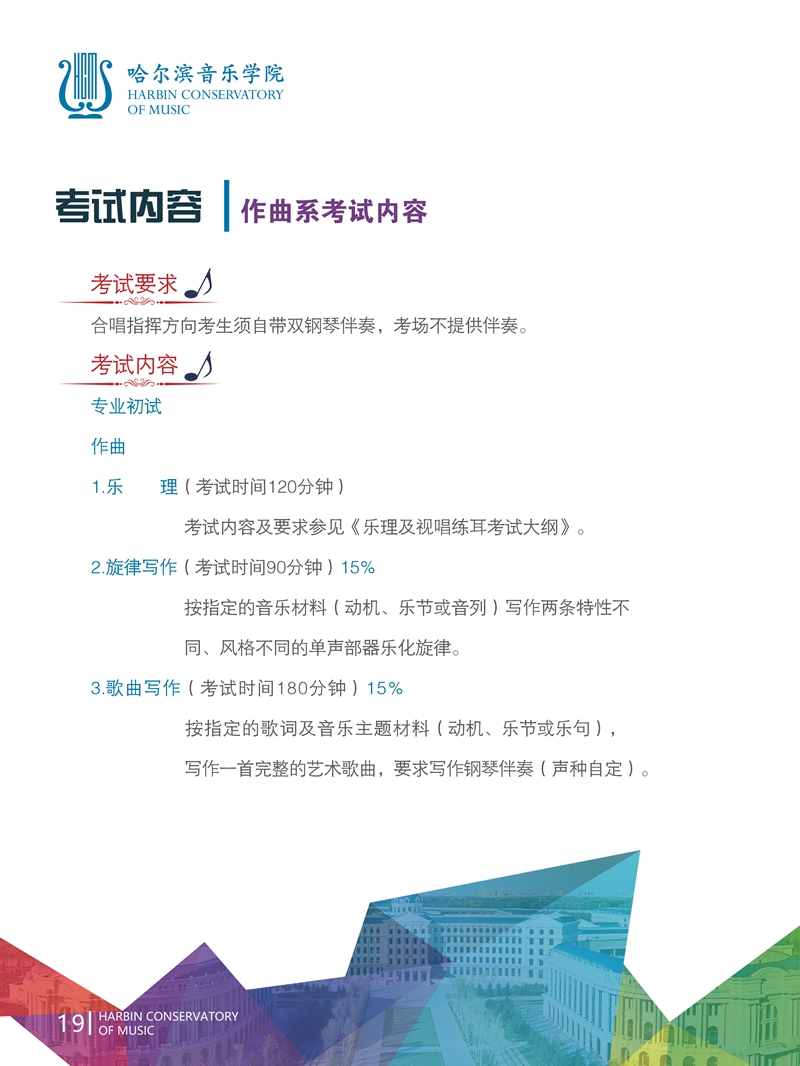 哈尔滨音乐学院
HARBIN CONSERVATORY
OF MUSIC

考试内容 作曲系考试内容

考试要求

合唱指挥方向考生须自带双钢琴伴奏，考场不提供伴奏。

考试内容

专业初试

作曲

1.乐 理（考试时间120分钟）

考试内容及要求参见《乐理及视唱练耳考试大纲》。

2.旋律写作（考试时间90分钟）15%

按指定的音乐材料（动机、乐节或音列）写作两条特性不同、风格不同的单声部器乐化旋律。

3.歌曲写作（考试时间180分钟）15%

按指定的歌词及音乐主题材料（动机、乐节或乐句），写作一首完整的艺术歌曲，要求写作钢琴伴奏（声种自定）。

19 HARBIN CONSERVATORY
OF MUSIC